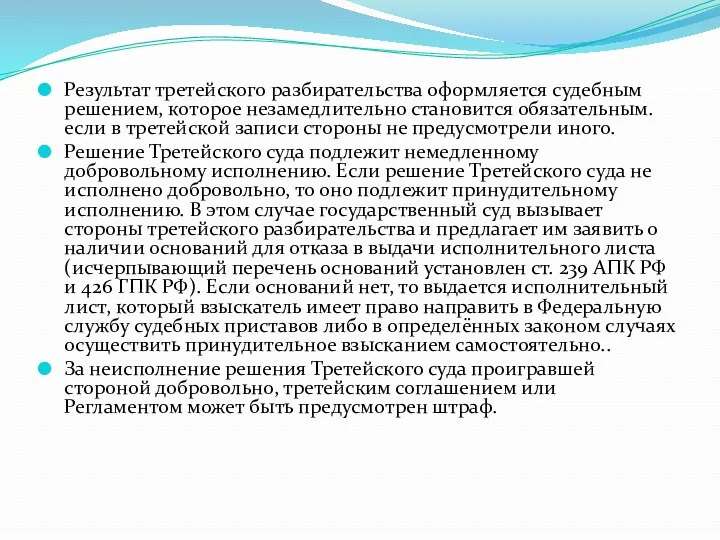 Результат третейского разбирательства оформляется судебным решением, которое незамедлительно становится обязательным. если в третейской записи стороны не предусмотрели иного.

Решение Третейского суда подлежит немедленному добровольному исполнению. Если решение Третейского суда не исполнено добровольно, то оно подлежит принудительному исполнению. В этом случае государственный суд вызывает стороны третейского разбирательства и предлагает им заявить о наличии оснований для отказа в выдачи исполнительного листа (исчерпывающий перечень оснований установлен ст. 239 АПК РФ и 426 ГПК РФ). Если оснований нет, то выдается исполнительный лист, который взыскатель имеет право направить в Федеральную службу судебных приставов либо в определённых законом случаях осуществить принудительное взысканием самостоятельно..

За неисполнение решения Третейского суда проигравшей стороной добровольно, третейским соглашением или Регламентом может быть предусмотрен штраф.